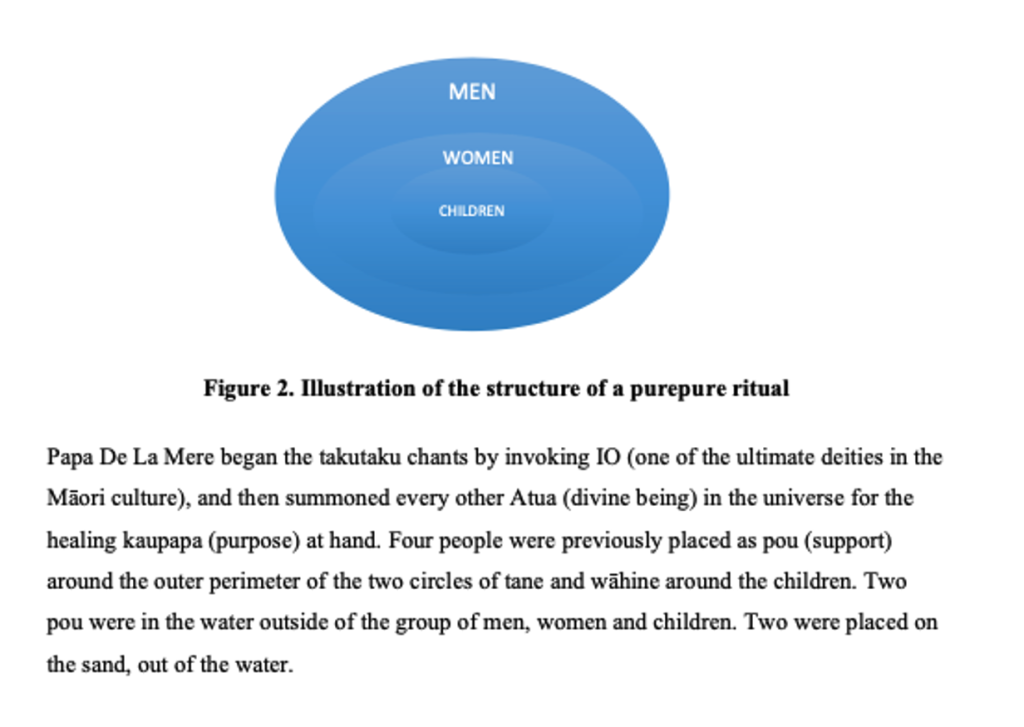 MEN
WOMEN
CHILDREN

Figure 2. Illustration of the structure of a purepure ritual

Papa De La Mere began the takutaku chants by invoking IO (one of the ultimate deities in the Māori culture), and then summoned every other Atua (divine being) in the universe for the healing kaupapa (purpose) at hand. Four people were previously placed as pou (support) around the outer perimeter of the two circles of tane and wāhine around the children. Two pou were in the water outside of the group of men, women and children. Two were placed on the sand, out of the water.